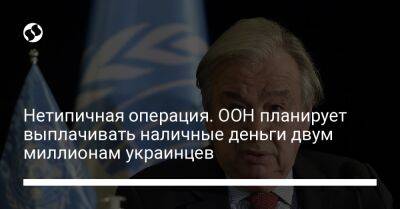 Нетипичная операция. ООН планирует выплачивать наличные деньги двум миллионам украинцев